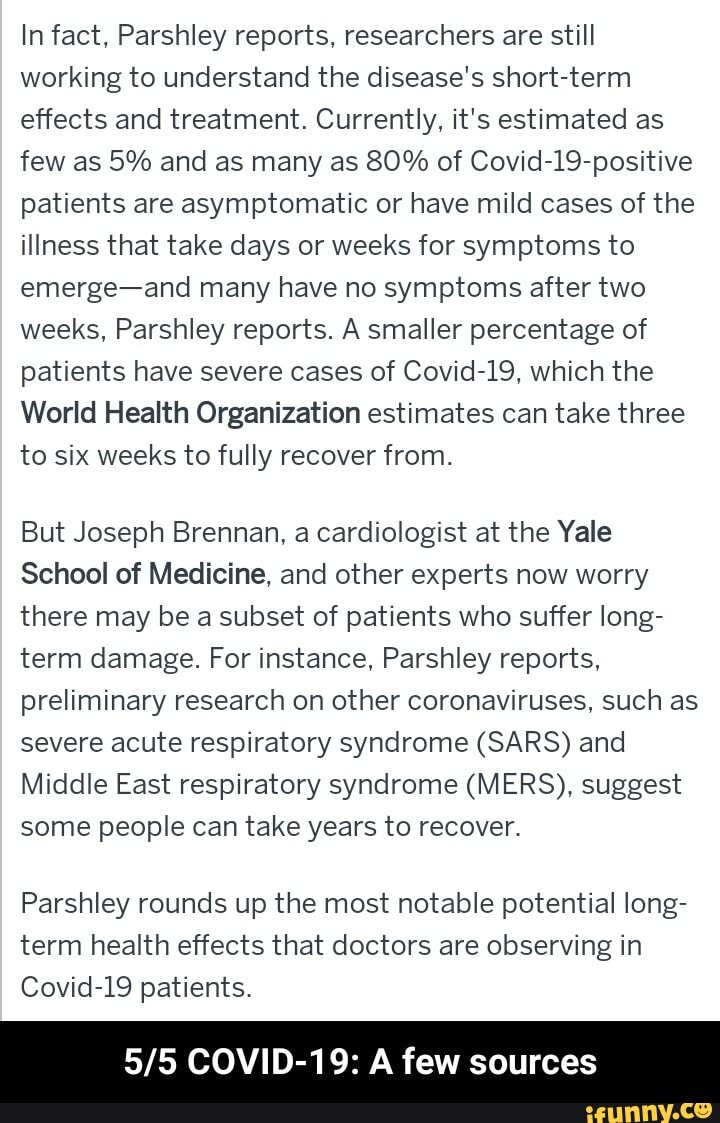 In fact, Parshley reports, researchers are still working to understand the disease's short-term effects and treatment. Currently, it's estimated as few as 5% and as many as 80% of Covid-19-positive patients are asymptomatic or have mild cases of the illness that take days or weeks for symptoms to emerge—and many have no symptoms after two weeks, Parshley reports. A smaller percentage of patients have severe cases of Covid-19, which the World Health Organization estimates can take three to six weeks to fully recover from.

But Joseph Brennan, a cardiologist at the Yale School of Medicine, and other experts now worry there may be a subset of patients who suffer long-term damage. For instance, Parshley reports, preliminary research on other coronaviruses, such as severe acute respiratory syndrome (SARS) and Middle East respiratory syndrome (MERS), suggest some people can take years to recover.

Parshley rounds up the most notable potential long-term health effects that doctors are observing in Covid-19 patients.

5/5 COVID-19: A few sources

ifunny.co